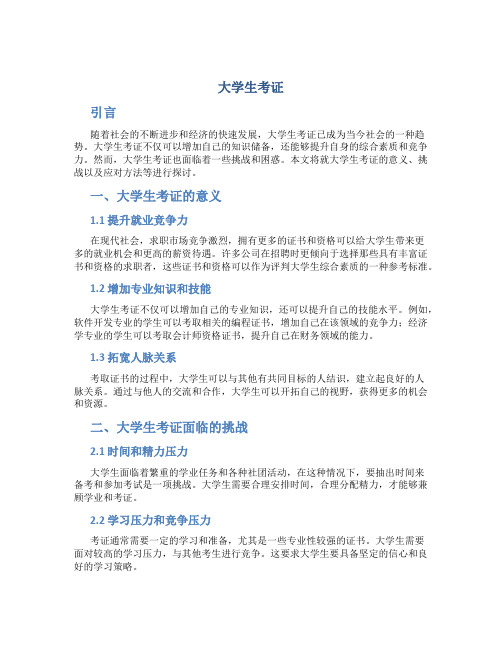 大学生考证

引言

随着社会的不断进步和经济的快速发展，大学生考证已成为当今社会的一种趋势。大学生考证不仅可以增加自己的知识储备，还能够提升自身的综合素质和竞争力。然而，大学生考证也面临着一些挑战和困惑。本文将就大学生考证的意义、挑战以及应对方法等进行探讨。

一、大学生考证的意义

1.1 提升就业竞争力

在现代社会，求职市场竞争激烈，拥有更多的证书和资格可以给大学生带来更多的就业机会和更高的薪资待遇。许多公司在招聘时更倾向于选择那些具有丰富证书和资格的求职者，这些证书和资格可以作为评判大学生综合素质的一种参考标准。

1.2 增加专业知识和技能

大学生考证不仅可以增加自己的专业知识，还可以提升自己的技能水平。例如，软件开发专业的学生可以考取相关的编程证书，增加自己在该领域的竞争力；经济学专业的学生可以考取会计师资格证书，提升自己在财务领域的能力。

1.3 拓宽人脉关系

考取证书的过程中，大学生可以与其他有共同目标的人结识，建立起良好的人脉关系。通过与他人的交流和合作，大学生可以开拓自己的视野，获得更多的机会和资源。

二、大学生考证面临的挑战

2.1 时间和精力压力

大学生面临着繁重的学业任务和各种社团活动，在这种情况下，要抽出时间来备考和参加考试是一项挑战。大学生需要合理安排时间，合理分配精力，才能够兼顾学业和考证。

2.2 学习压力和竞争压力

考证通常需要一定的学习和准备，尤其是一些专业性较强的证书。大学生需要面对较高的学习压力，与其他考生进行竞争。这要求大学生要具备坚定的信心和良好的学习策略。